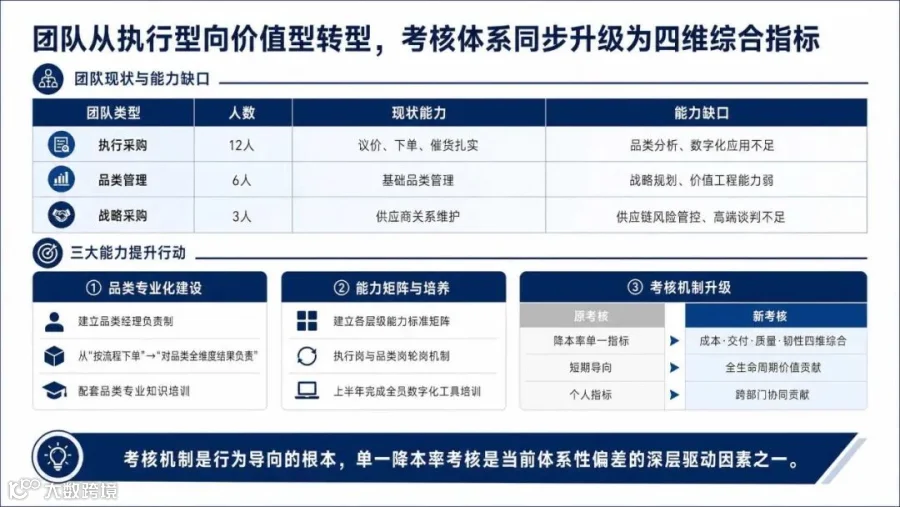 团队从执行型向价值型转型，考核体系同步升级为四维综合指标

团队现状与能力缺口

| 团队类型 | 人数 | 现状能力 | 能力缺口 |
|---|---|---|---|
| 执行采购 | 12人 | 议价、下单、催货扎实 | 品类分析、数字化应用不足 |
| 品类管理 | 6人 | 基础品类管理 | 战略规划、价值工程能力弱 |
| 战略采购 | 3人 | 供应商关系维护 | 供应链风险管控、高端谈判不足 |

三大能力提升行动

① 品类专业化建设

建立品类经理负责制

从"按流程下单"→"对品类全维度结果负责"

配套品类专业知识培训

② 能力矩阵与培养

建立各层级能力标准矩阵

执行岗与品类岗轮岗机制

上半年完成全员数字化工具培训

③ 考核机制升级

| 原考核 | 新考核 |
|---|---|
| 降本率单一指标 | 成本·交付·质量·韧性四维综合 |
| 短期导向 | 全生命周期价值贡献 |
| 个人指标 | 跨部门协同贡献 |

考核机制是行为导向的根本，单一降本率考核是当前体系性偏差的深层驱动因素之一。

大数跨境